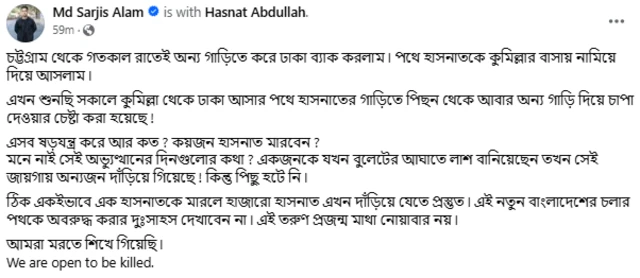 Md Sarjis Alam is with Hasnat Abdullah.
59m ·

চট্টগ্রাম থেকে গতকাল রাতেই অন্য গাড়িতে করে ঢাকা ব্যাক করলাম। পথে হাসনাতকে কুমিল্লার বাসায় নামিয়ে দিয়ে আসলাম।

এখন শুনছি সকালে কুমিল্লা থেকে ঢাকা আসার পথে হাসনাতের গাড়িতে পিছন থেকে আবার অন্য গাড়ি দিয়ে চাপা দেওয়ার চেষ্টা করা হয়েছে!

এসব ষড়যন্ত্র করে আর কত? কয়জন হাসনাত মারবেন?
মনে নাই সেই অভ্যুত্থানের দিনগুলোর কথা? একজনকে যখন বুলেটের আঘাতে লাশ বানিয়েছেন তখন সেই জায়গায় অন্যজন দাঁড়িয়ে গিয়েছে! কিন্তু পিছু হটে নি।

ঠিক একইভাবে এক হাসনাতকে মারলে হাজারো হাসনাত এখন দাঁড়িয়ে যেতে প্রস্তুত। এই নতুন বাংলাদেশের চলার পথকে অবরুদ্ধ করার দুঃসাহস দেখাবেন না। এই তরুণ প্রজন্ম মাথা নোয়াবার নয়।

আমরা মরতে শিখে গিয়েছি।
We are open to be killed.